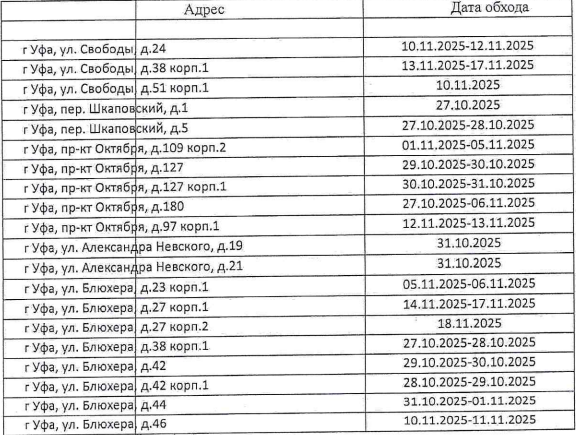 | Адрес | Дата обхода |
|---|---|
| | |
| г Уфа, ул. Свободы, д.24 | 10.11.2025-12.11.2025 |
| г Уфа, ул. Свободы, д.38 корп.1 | 13.11.2025-17.11.2025 |
| г Уфа, ул. Свободы, д.51 корп.1 | 10.11.2025 |
| г Уфа, пер. Шкаповский, д.1 | 27.10.2025 |
| г Уфа, пер. Шкаповский, д.5 | 27.10.2025-28.10.2025 |
| г Уфа, пр-кт Октября, д.109 корп.2 | 01.11.2025-05.11.2025 |
| г Уфа, пр-кт Октября, д.127 | 29.10.2025-30.10.2025 |
| г Уфа, пр-кт Октября, д.127 корп.1 | 30.10.2025-31.10.2025 |
| г Уфа, пр-кт Октября, д.180 | 27.10.2025-06.11.2025 |
| г Уфа, пр-кт Октября, д.97 корп.1 | 12.11.2025-13.11.2025 |
| г Уфа, ул. Александра Невского, д.19 | 31.10.2025 |
| г Уфа, ул. Александра Невского, д.21 | 31.10.2025 |
| г Уфа, ул. Блюхера, д.23 корп.1 | 05.11.2025-06.11.2025 |
| г Уфа, ул. Блюхера, д.27 корп.1 | 14.11.2025-17.11.2025 |
| г Уфа, ул. Блюхера, д.27 корп.2 | 18.11.2025 |
| г Уфа, ул. Блюхера, д.38 корп.1 | 27.10.2025-28.10.2025 |
| г Уфа, ул. Блюхера, д.42 | 29.10.2025-30.10.2025 |
| г Уфа, ул. Блюхера, д.42 корп.1 | 28.10.2025-29.10.2025 |
| г Уфа, ул. Блюхера, д.44 | 31.10.2025-01.11.2025 |
| г Уфа, ул. Блюхера, д.46 | 10.11.2025-11.11.2025 |